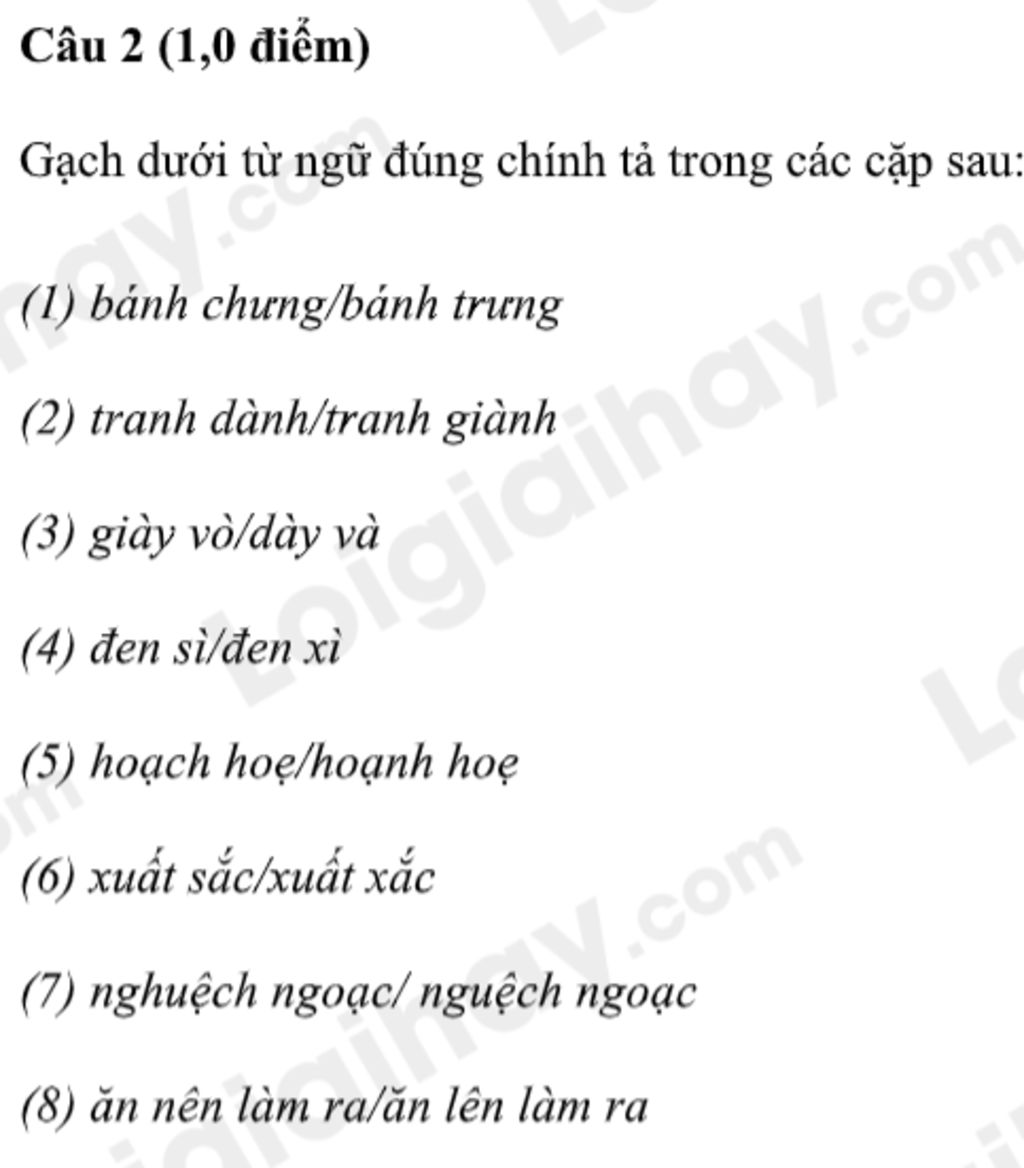 Câu 2 (1,0 điểm)

Gạch dưới từ ngữ đúng chính tả trong các cặp sau:

(1) bánh chưng/bánh trưng

(2) tranh dành/tranh giành

(3) giày vò/dày và

(4) đen sì/đen xì

(5) hoạch hoẹ/hoạnh hoẹ

(6) xuất sắc/xuất xắc

(7) nghuệch ngoạc/ nguệch ngoạc

(8) ăn nên làm ra/ăn lên làm ra

Loigiaihay.com